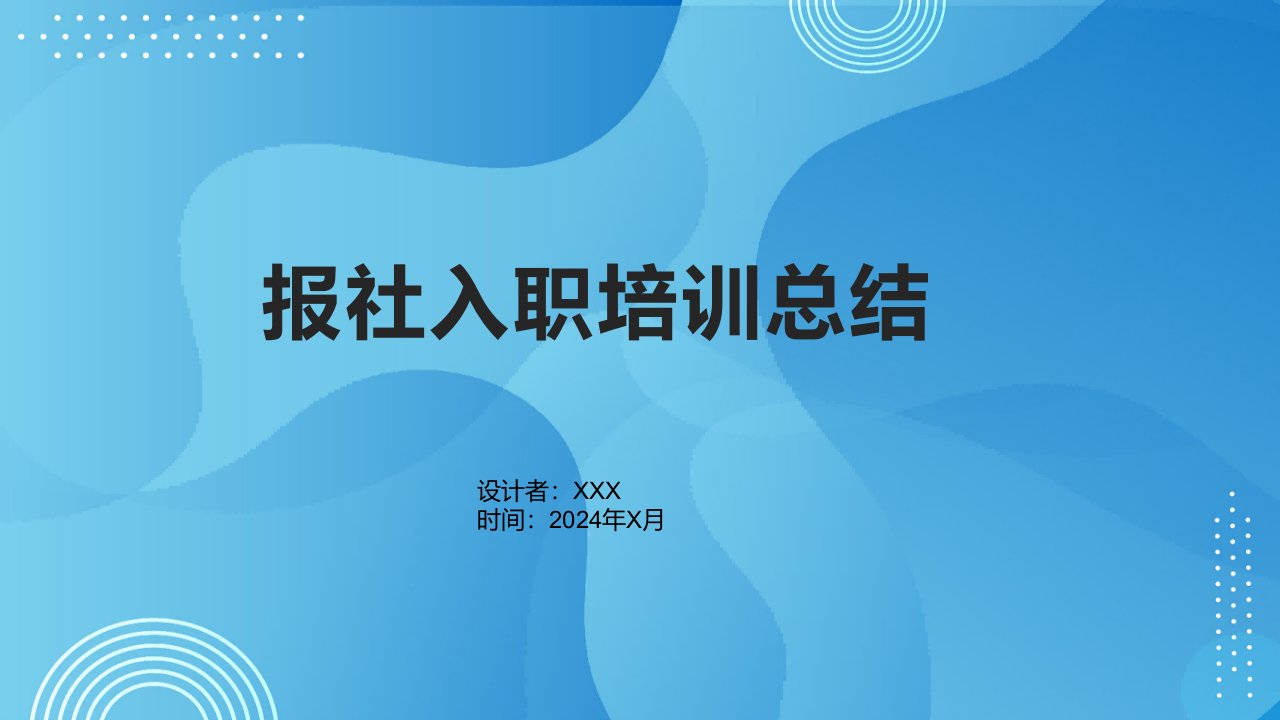 报社入职培训总结

设计者：XXX
时间：2024年X月